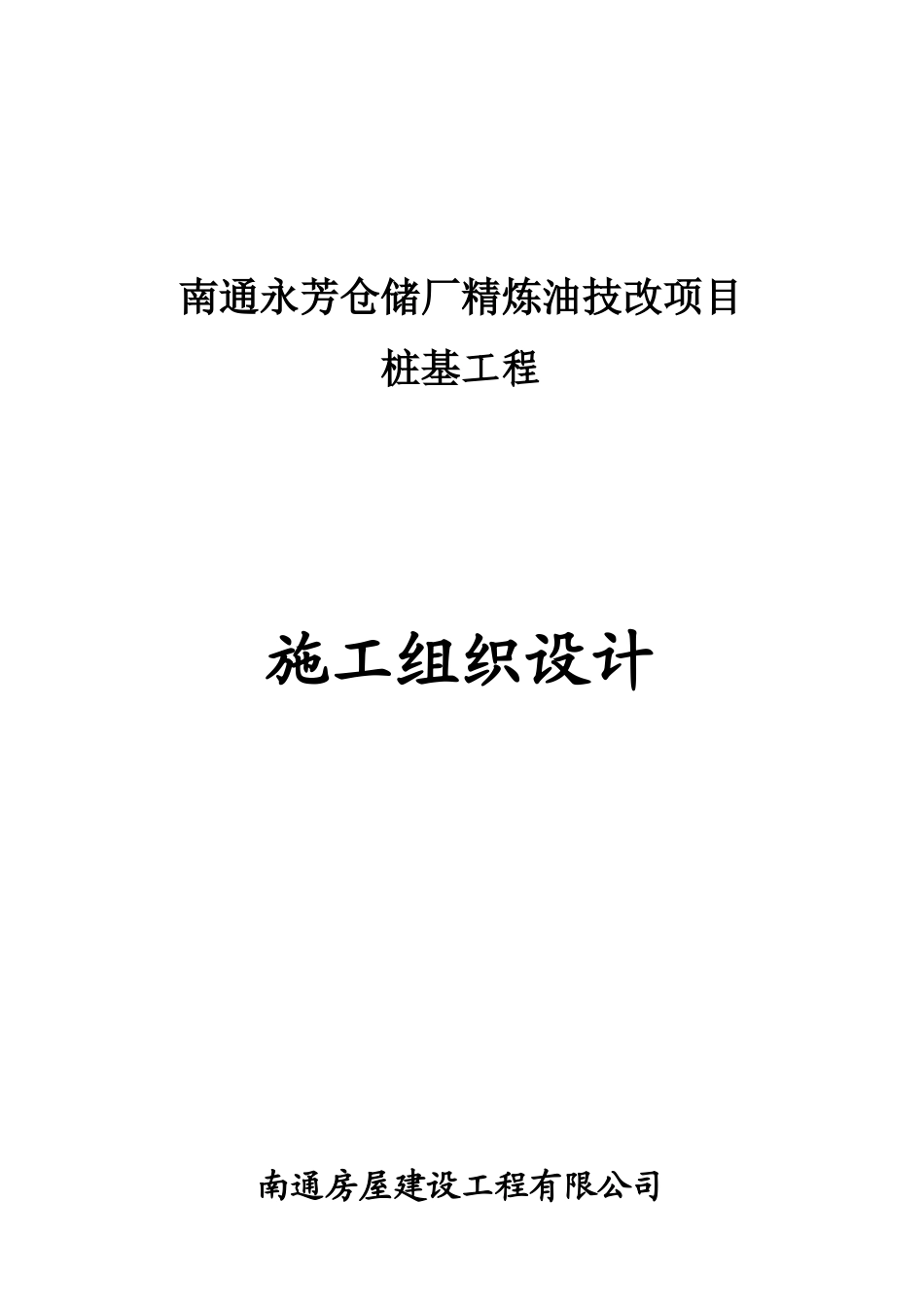 南通永芳仓储厂精炼油技改项目
桩基工程

施工组织设计

南通房屋建设工程有限公司